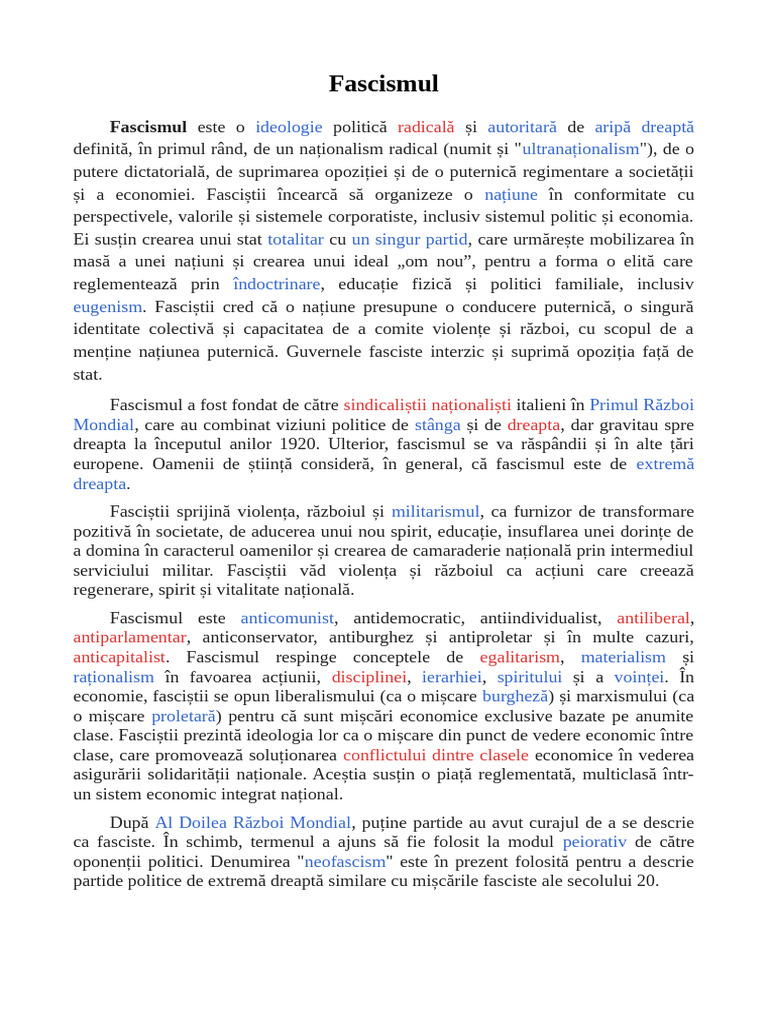 Fascismul

Fascismul este o ideologie politică radicală și autoritară de aripă dreaptă definită, în primul rând, de un naționalism radical (numit și "ultranaționalism"), de o putere dictatorială, de suprimarea opoziției și de o puternică regimentare a societății și a economiei. Fasciștii încearcă să organizeze o națiune în conformitate cu perspectivele, valorile și sistemele corporatiste, inclusiv sistemul politic și economia. Ei susțin crearea unui stat totalitar cu un singur partid, care urmărește mobilizarea în masă a unei națiuni și crearea unui ideal „om nou”, pentru a forma o elită care reglementează prin îndoctrinare, educație fizică și politici familiale, inclusiv eugenism. Fasciștii cred că o națiune presupune o conducere puternică, o singură identitate colectivă și capacitatea de a comite violențe și război, cu scopul de a menține națiunea puternică. Guvernele fasciste interzic și suprimă opoziția față de stat.

Fascismul a fost fondat de către sindicaliștii naționaliști italieni în Primul Război Mondial, care au combinat viziuni politice de stânga și de dreapta, dar gravitau spre dreapta la începutul anilor 1920. Ulterior, fascismul se va răspândii și în alte țări europene. Oamenii de știință consideră, în general, că fascismul este de extremă dreapta.

Fasciștii sprijină violența, războiul și militarismul, ca furnizor de transformare pozitivă în societate, de aducerea unui nou spirit, educație, insuflarea unei dorințe de a domina în caracterul oamenilor și crearea de camaraderie națională prin intermediul serviciului militar. Fasciștii văd violența și războiul ca acțiuni care creează regenerare, spirit și vitalitate națională.

Fascismul este anticomunist, antidemocratic, antiindividualist, antiliberal, antiparlamentar, anticonservator, antiburghez și antiproletar și în multe cazuri, anticapitalist. Fascismul respinge conceptele de egalitarism, materialism și raționalism în favoarea acțiunii, disciplinei, ierarhiei, spiritului și a voinței. În economie, fasciștii se opun liberalismului (ca o mișcare burgheză) și marxismului (ca o mișcare proletară) pentru că sunt mișcări economice exclusive bazate pe anumite clase. Fasciștii prezintă ideologia lor ca o mișcare din punct de vedere economic între clase, care promovează soluționarea conflictului dintre clasele economice în vederea asigurării solidarității naționale. Aceștia susțin o piață reglementată, multiclasă într-un sistem economic integrat național.

După Al Doilea Război Mondial, puține partide au avut curajul de a se descrie ca fasciste. În schimb, termenul a ajuns să fie folosit la modul peiorativ de către oponenții politici. Denumirea "neofascism" este în prezent folosită pentru a descrie partide politice de extremă dreaptă similare cu mișcările fasciste ale secolului 20.